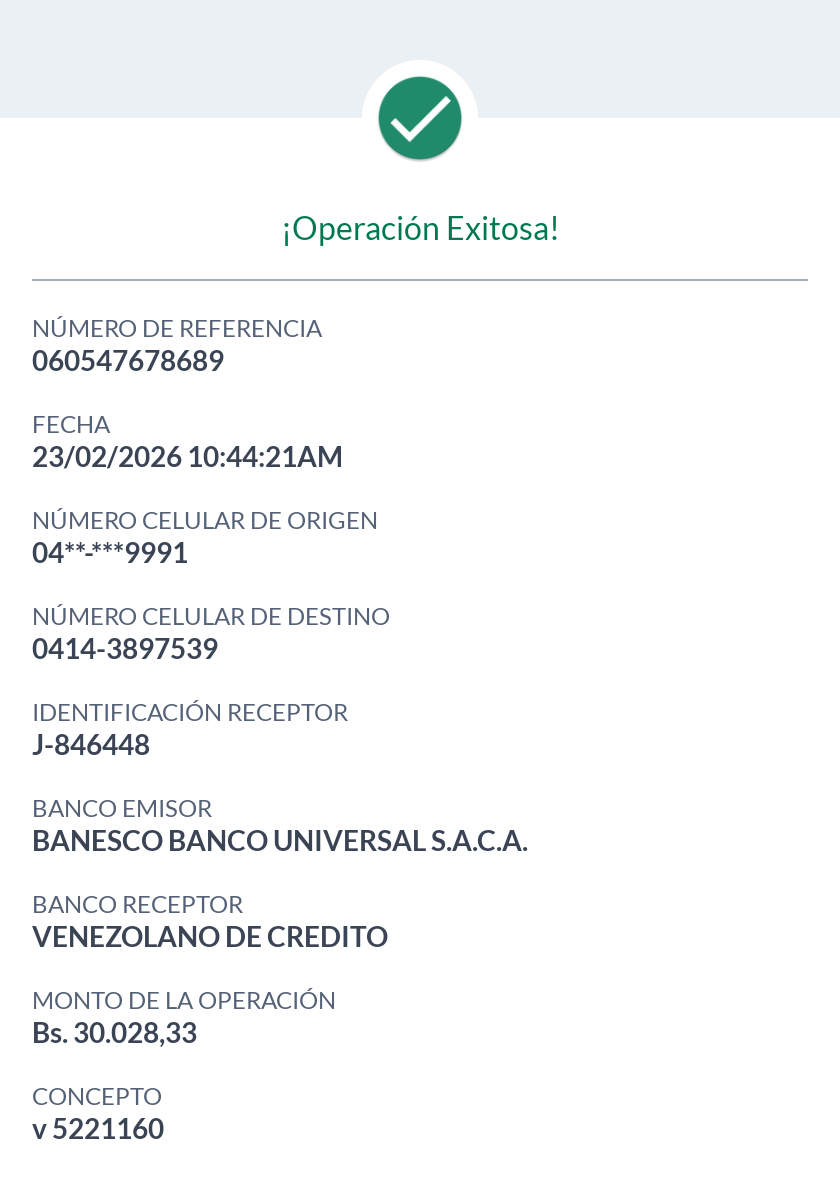 ¡Operación Exitosa!

NÚMERO DE REFERENCIA
060547678689

FECHA
23/02/2026 10:44:21AM

NÚMERO CELULAR DE ORIGEN
04**-***9991

NÚMERO CELULAR DE DESTINO
0414-3897539

IDENTIFICACIÓN RECEPTOR
J-846448

BANCO EMISOR
BANESCO BANCO UNIVERSAL S.A.C.A.

BANCO RECEPTOR
VENEZOLANO DE CREDITO

MONTO DE LA OPERACIÓN
Bs. 30.028,33

CONCEPTO
v 5221160